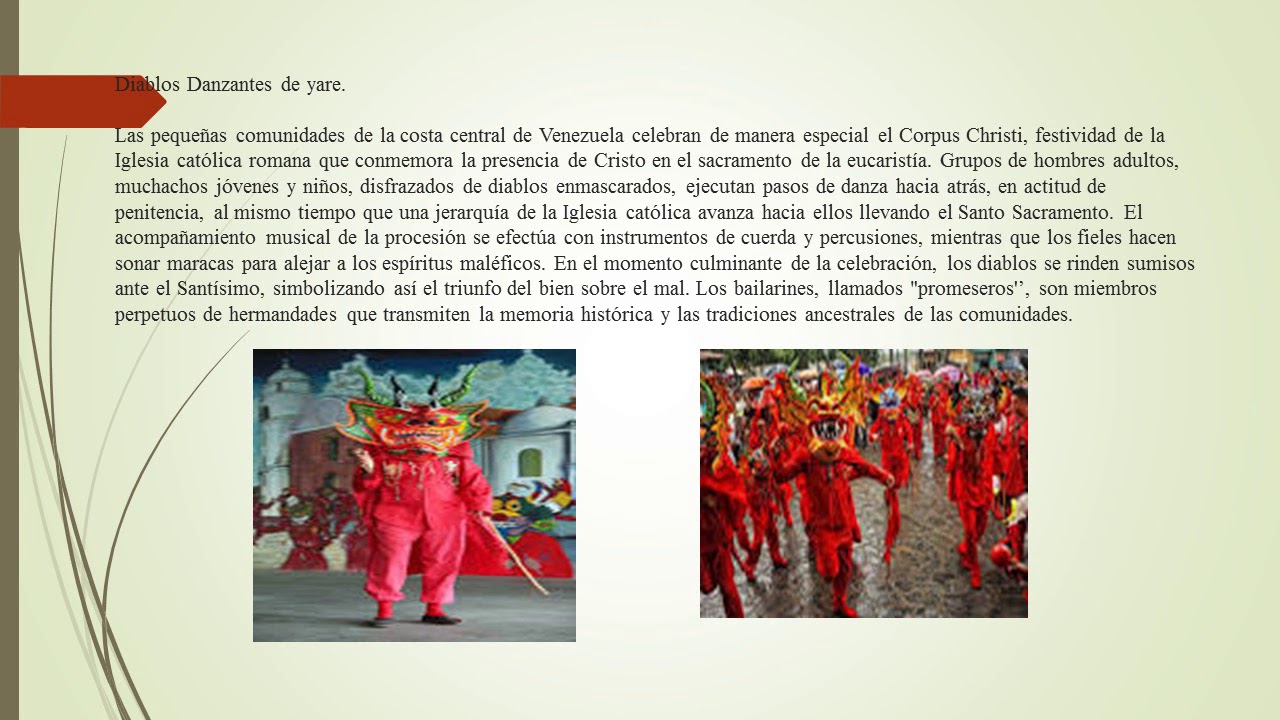 Diablos Danzantes de yare.

Las pequeñas comunidades de la costa central de Venezuela celebran de manera especial el Corpus Christi, festividad de la Iglesia católica romana que conmemora la presencia de Cristo en el sacramento de la eucaristía. Grupos de hombres adultos, muchachos jóvenes y niños, disfrazados de diablos enmascarados, ejecutan pasos de danza hacia atrás, en actitud de penitencia, al mismo tiempo que una jerarquía de la Iglesia católica avanza hacia ellos llevando el Santo Sacramento. El acompañamiento musical de la procesión se efectúa con instrumentos de cuerda y percusiones, mientras que los fieles hacen sonar maracas para alejar a los espíritus maléficos. En el momento culminante de la celebración, los diablos se rinden sumisos ante el Santísimo, simbolizando así el triunfo del bien sobre el mal. Los bailarines, llamados "promeseros'', son miembros perpetuos de hermandades que transmiten la memoria histórica y las tradiciones ancestrales de las comunidades.